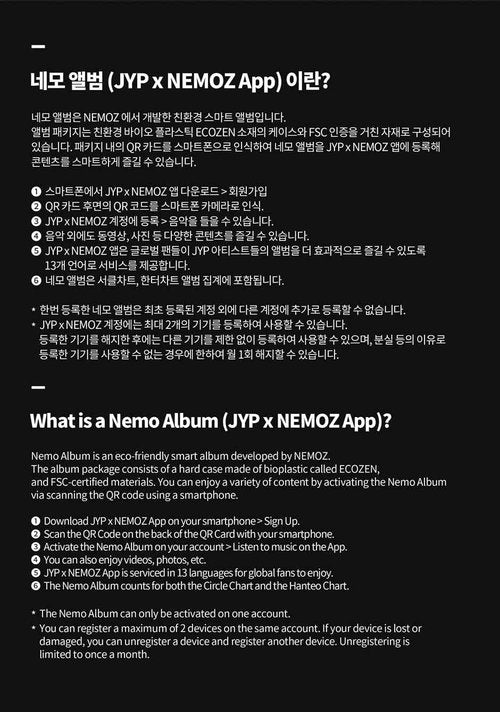 네모 앨범 (JYP x NEMOZ App) 이란?

네모 앨범은 NEMOZ 에서 개발한 친환경 스마트 앨범입니다.
앨범 패키지는 친환경 바이오 플라스틱 ECOZEN 소재의 케이스와 FSC 인증을 거친 자재로 구성되어 있습니다. 패키지 내의 QR 카드를 스마트폰으로 인식하여 네모 앨범을 JYP x NEMOZ 앱에 등록해 콘텐츠를 스마트하게 즐길 수 있습니다.

❶ 스마트폰에서 JYP x NEMOZ 앱 다운로드 > 회원가입
❷ QR 카드 후면의 QR 코드를 스마트폰 카메라로 인식.
❸ JYP x NEMOZ 계정에 등록 > 음악을 들을 수 있습니다.
❹ 음악 외에도 동영상, 사진 등 다양한 콘텐츠를 즐길 수 있습니다.
❺ JYP x NEMOZ 앱은 글로벌 팬들이 JYP 아티스트들의 앨범을 더 효과적으로 즐길 수 있도록 13개 언어로 서비스를 제공합니다.
❻ 네모 앨범은 서클차트, 한터차트 앨범 집계에 포함됩니다.

* 한번 등록한 네모 앨범은 최초 등록된 계정 외에 다른 계정에 추가로 등록할 수 없습니다.
* JYP x NEMOZ 계정에는 최대 2개의 기기를 등록하여 사용할 수 있습니다.
등록한 기기를 해지한 후에는 다른 기기를 제한 없이 등록하여 사용할 수 있으며, 분실 등의 이유로 등록한 기기를 사용할 수 없는 경우에 한하여 월 1회 해지할 수 있습니다.

What is a Nemo Album (JYP x NEMOZ App)?

Nemo Album is an eco-friendly smart album developed by NEMOZ.
The album package consists of a hard case made of bioplastic called ECOZEN, and FSC-certified materials. You can enjoy a variety of content by activating the Nemo Album via scanning the QR code using a smartphone.

❶ Download JYP x NEMOZ App on your smartphone > Sign Up.
❷ Scan the QR Code on the back of the QR Card with your smartphone.
❸ Activate the Nemo Album on your account > Listen to music on the App.
❹ You can also enjoy videos, photos, etc.
❺ JYP x NEMOZ App is serviced in 13 languages for global fans to enjoy.
❻ The Nemo Album counts for both the Circle Chart and the Hanteo Chart.

* The Nemo Album can only be activated on one account.
* You can register a maximum of 2 devices on the same account. If your device is lost or damaged, you can unregister a device and register another device. Unregistering is limited to once a month.